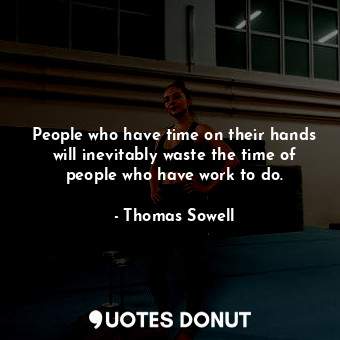 People who have time on their hands will inevitably waste the time of people who have work to do.

- Thomas Sowell

QUOTES DONUT